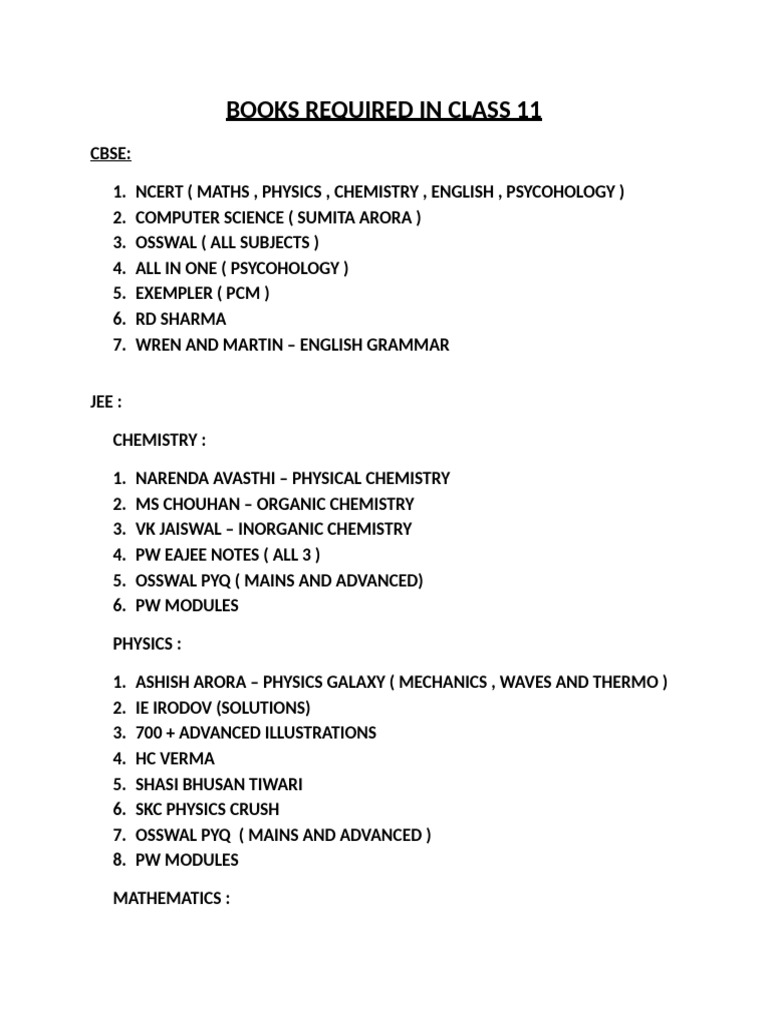 BOOKS REQUIRED IN CLASS 11

CBSE:

1. NCERT ( MATHS , PHYSICS , CHEMISTRY , ENGLISH , PSYCOHOLOGY )
2. COMPUTER SCIENCE ( SUMITA ARORA )
3. OSSWAL ( ALL SUBJECTS )
4. ALL IN ONE ( PSYCOHOLOGY )
5. EXEMPLER ( PCM )
6. RD SHARMA
7. WREN AND MARTIN – ENGLISH GRAMMAR

JEE :

CHEMISTRY :

1. NARENDA AVASTHI – PHYSICAL CHEMISTRY
2. MS CHOUHAN – ORGANIC CHEMISTRY
3. VK JAISWAL – INORGANIC CHEMISTRY
4. PW EAJEE NOTES ( ALL 3 )
5. OSSWAL PYQ ( MAINS AND ADVANCED)
6. PW MODULES

PHYSICS :

1. ASHISH ARORA – PHYSICS GALAXY ( MECHANICS , WAVES AND THERMO )
2. IE IRODOV (SOLUTIONS)
3. 700 + ADVANCED ILLUSTRATIONS
4. HC VERMA
5. SHASI BHUSAN TIWARI
6. SKC PHYSICS CRUSH
7. OSSWAL PYQ ( MAINS AND ADVANCED )
8. PW MODULES

MATHEMATICS :